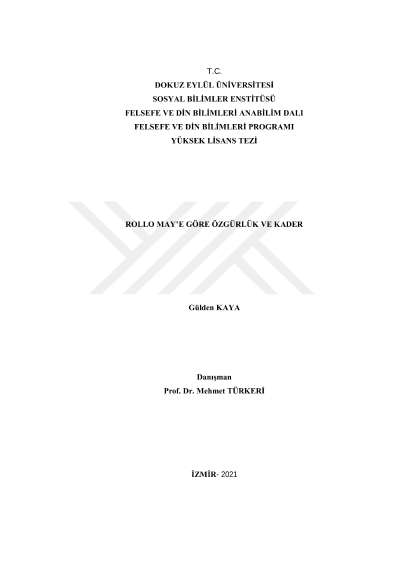 T.C.
DOKUZ EYLÜL ÜNİVERSİTESİ
SOSYAL BİLİMLER ENSTİTÜSÜ
FELSEFE VE DİN BİLİMLERİ ANABİLİM DALI
FELSEFE VE DİN BİLİMLERİ PROGRAMI
YÜKSEK LİSANS TEZİ

ROLLO MAY'E GÖRE ÖZGÜRLÜK VE KADER

Gülden KAYA

Danışman
Prof. Dr. Mehmet TÜRKERİ

İZMİR- 2021